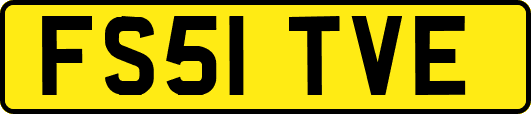 FS51 TVE